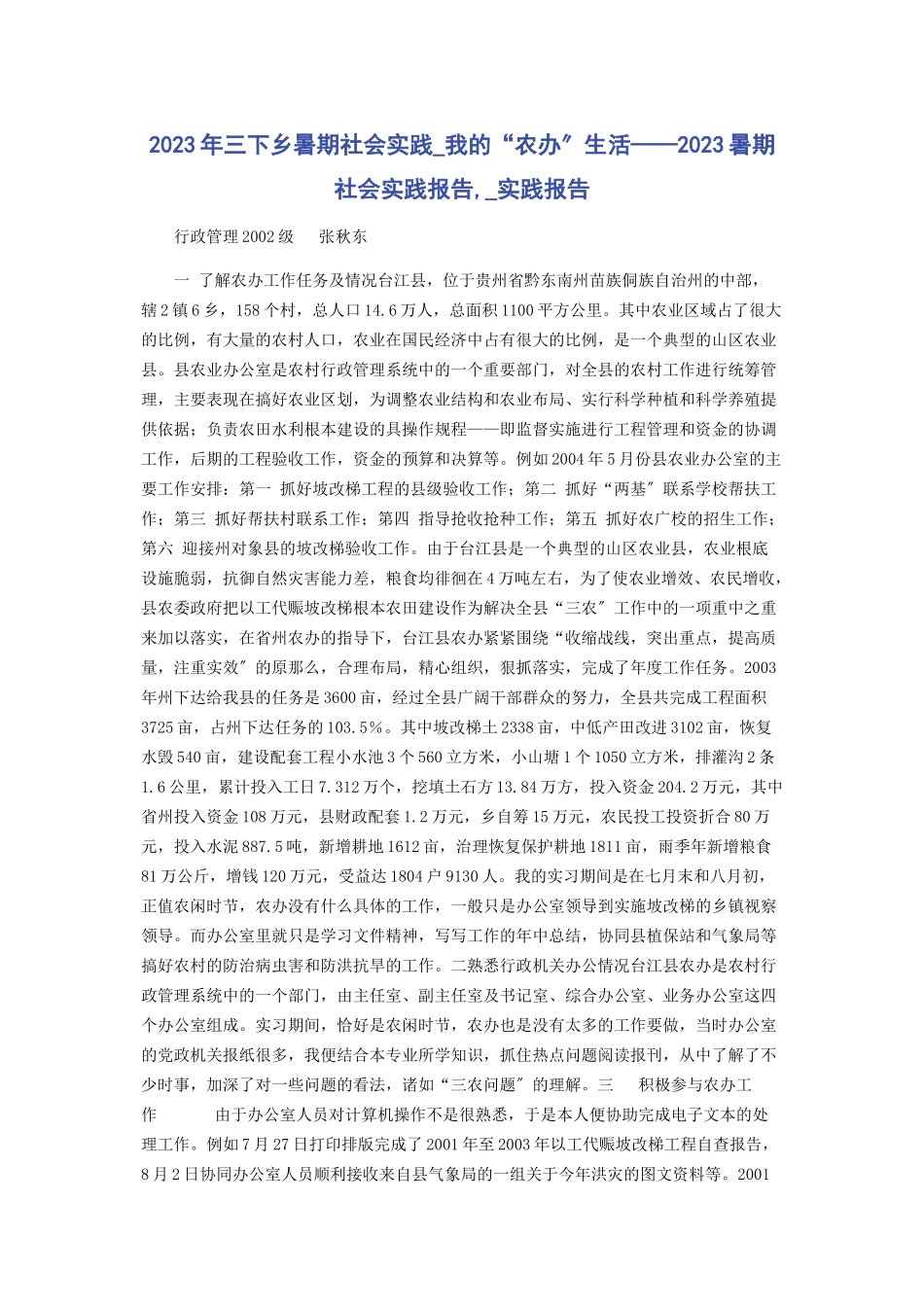 2023年三下乡暑期社会实践_我的“农办”生活——2023暑期社会实践报告,_实践报告

行政管理2002级　张秋东

一 了解农办工作任务及情况台江县，位于贵州省黔东南州苗族侗族自治州的中部，辖2镇6乡，158个村，总人口14.6万人，总面积1100平方公里。其中农业区域占了很大的比例，有大量的农村人口，农业在国民经济中占有很大的比例，是一个典型的山区农业县。县农业办公室是农村行政管理系统中的一个重要部门，对全县的农村工作进行统筹管理，主要表现在搞好农业区划，为调整农业结构和农业布局、实行科学种植和科学养殖提供依据；负责农田水利根本建设的具操作规程——即监督实施进行工程管理和资金的协调工作，后期的工程验收工作，资金的预算和决算等。例如2004年5月份县农业办公室的主要工作安排：第一 抓好坡改梯工程的县级验收工作；第二 抓好“两基”联系学校帮扶工作；第三 抓好帮扶村联系工作；第四 指导抢收抢种工作；第五 抓好农广校的招生工作；第六 迎接州对象县的坡改梯验收工作。由于台江县是一个典型的山区农业县，农业根底设施脆弱，抗御自然灾害能力差，粮食均徘徊在4万吨左右，为了使农业增效、农民增收，县农委政府把以工代赈坡改梯根本农田建设作为解决全县“三农”工作中的一项重中之重来加以落实，在省州农办的指导下，台江县农办紧紧围绕“收缩战线，突出重点，提高质量，注重实效”的原那么，合理布局，精心组织，狠抓落实，完成了年度工作任务。2003年州下达给我县的任务是3600亩，经过全县广阔干部群众的努力，全县共完成工程面积3725亩，占州下达任务的103.5%。其中坡改梯土2338亩，中低产田改进3102亩，恢复水毁540亩，建设配套工程小水池3个560立方米，小山塘1个1050立方米，排灌沟2条1.6公里，累计投入工日7.312万个，挖填土石方13.84万方，投入资金204.2万元，其中省州投入资金108万元，县财政配套1.2万元，乡自筹15万元，农民投工投资折合80万元，投入水泥887.5吨，新增耕地1612亩，治理恢复保护耕地1811亩，雨季年新增粮食81万公斤，增钱120万元，受益达1804户9130人。我的实习期间是在七月末和八月初，正值农闲时节，农办没有什么具体的工作，一般只是办公室领导到实施坡改梯的乡镇视察领导。而办公室里就只是学习文件精神，写写工作的年中总结，协同县植保站和气象局等搞好农村的防治病虫害和防洪抗旱的工作。二熟悉行政机关办公情况台江县农办是农村行政管理系统中的一个部门，由主任室、副主任室及书记室、综合办公室、业务办公室这四个办公室组成。实习期间，恰好是农闲时节，农办也是没有太多的工作要做，当时办公室的党政机关报纸很多，我便结合本专业所学知识，抓住热点问题阅读报刊，从中了解了不少时事，加深了对一些问题的看法，诸如“三农问题”的理解。三　积极参与农办工作　由于办公室人员对计算机操作不是很熟悉，于是本人便协助完成电子文本的处理工作。例如7月27日打印排版完成了2001年至2003年以工代赈坡改梯工程自查报告，8月2日协同办公室人员顺利接收来自县气象局的一组关于今年洪灾的图文资料等。2001